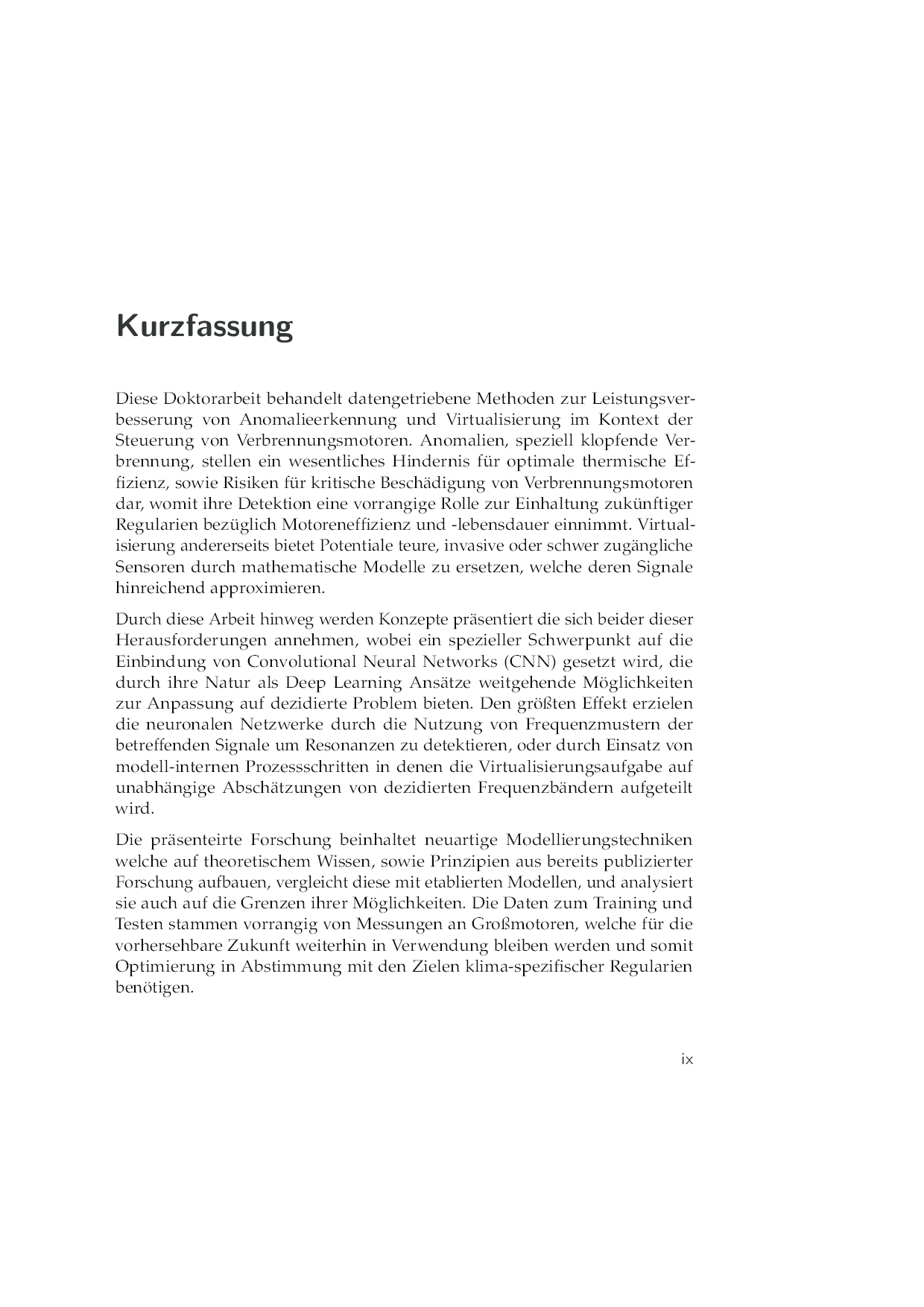 Kurzfassung

Diese Doktorarbeit behandelt datengetriebene Methoden zur Leistungsverbesserung von Anomalieerkennung und Virtualisierung im Kontext der Steuerung von Verbrennungsmotoren. Anomalien, speziell klopfende Verbrennung, stellen ein wesentliches Hindernis für optimale thermische Effizienz, sowie Risiken für kritische Beschädigung von Verbrennungsmotoren dar, womit ihre Detektion eine vorrangige Rolle zur Einhaltung zukünftiger Regularien bezüglich Motoreneffizienz und -lebensdauer einnimmt. Virtualisierung andererseits bietet Potentiale teure, invasive oder schwer zugängliche Sensoren durch mathematische Modelle zu ersetzen, welche deren Signale hinreichend approximieren.

Durch diese Arbeit hinweg werden Konzepte präsentiert die sich beider dieser Herausforderungen annehmen, wobei ein spezieller Schwerpunkt auf die Einbindung von Convolutional Neural Networks (CNN) gesetzt wird, die durch ihre Natur als Deep Learning Ansätze weitgehende Möglichkeiten zur Anpassung auf dezidierte Problem bieten. Den größten Effekt erzielen die neuronalen Netzwerke durch die Nutzung von Frequenzmustern der betreffenden Signale um Resonanzen zu detektieren, oder durch Einsatz von modell-internen Prozessschritten in denen die Virtualisierungsaufgabe auf unabhängige Abschätzungen von dezidierten Frequenzbändern aufgeteilt wird.

Die präsenteirte Forschung beinhaltet neuartige Modellierungstechniken welche auf theoretischem Wissen, sowie Prinzipien aus bereits publizierter Forschung aufbauen, vergleicht diese mit etablierten Modellen, und analysiert sie auch auf die Grenzen ihrer Möglichkeiten. Die Daten zum Training und Testen stammen vorrangig von Messungen an Großmotoren, welche für die vorhersehbare Zukunft weiterhin in Verwendung bleiben werden und somit Optimierung in Abstimmung mit den Zielen klima-spezifischer Regularien benötigen.

ix